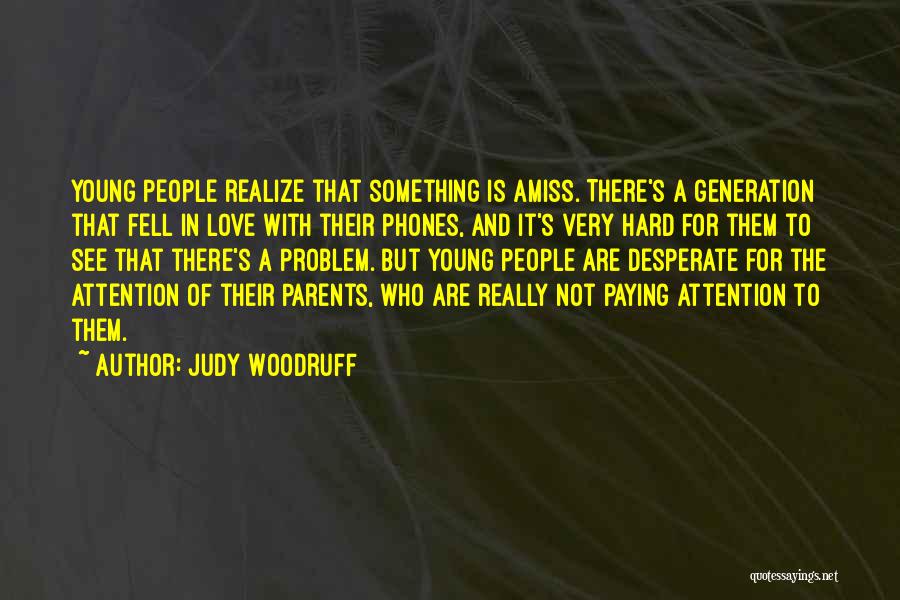 YOUNG PEOPLE REALIZE THAT SOMETHING IS AMISS. THERE'S A GENERATION THAT FELL IN LOVE WITH THEIR PHONES, AND IT'S VERY HARD FOR THEM TO SEE THAT THERE'S A PROBLEM. BUT YOUNG PEOPLE ARE DESPERATE FOR THE ATTENTION OF THEIR PARENTS, WHO ARE REALLY NOT PAYING ATTENTION TO THEM.

~ AUTHOR: JUDY WOODRUFF

quotessayings.net